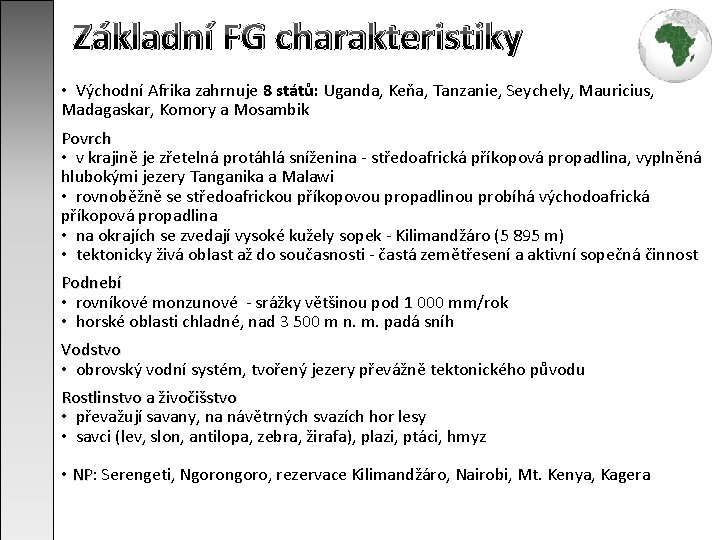 Základní FG charakteristiky

• Východní Afrika zahrnuje 8 států: Uganda, Keňa, Tanzanie, Seychely, Mauricius, Madagaskar, Komory a Mosambik

Povrch
• v krajině je zřetelná protáhlá sníženina - středoafrická příkopová propadlina, vyplněná hlubokými jezery Tanganika a Malawi
• rovnoběžně se středoafrickou příkopovou propadlinou probíhá východoafrická příkopová propadlina
• na okrajích se zvedají vysoké kužely sopek - Kilimandžáro (5 895 m)
• tektonicky živá oblast až do současnosti - častá zemětřesení a aktivní sopečná činnost

Podnebí
• rovníkové monzunové - srážky většinou pod 1 000 mm/rok
• horské oblasti chladné, nad 3 500 m n. m. padá sníh

Vodstvo
• obrovský vodní systém, tvořený jezery převážně tektonického původu

Rostlinstvo a živočišstvo
• převažují savany, na návětrných svazích hor lesy
• savci (lev, slon, antilopa, zebra, žirafa), plazi, ptáci, hmyz

• NP: Serengeti, Ngorongoro, rezervace Kilimandžáro, Nairobi, Mt. Kenya, Kagera